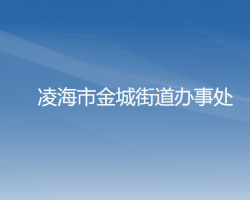 凌海市金城街道办事处